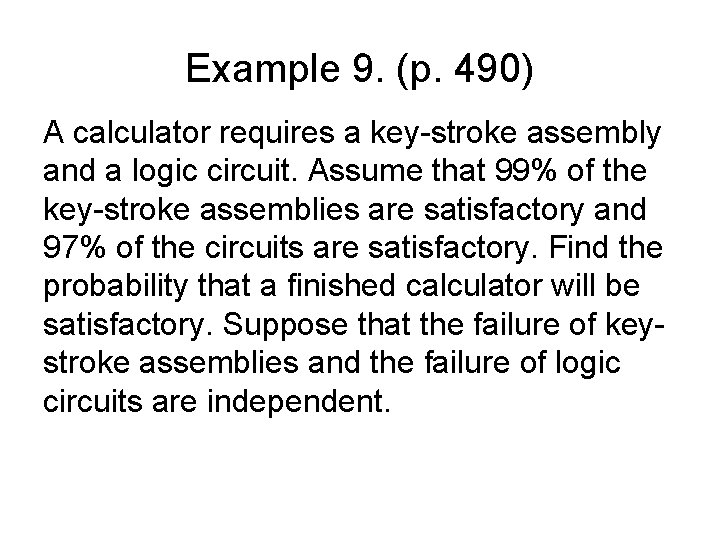 Example 9. (p. 490)

A calculator requires a key-stroke assembly and a logic circuit. Assume that 99% of the key-stroke assemblies are satisfactory and 97% of the circuits are satisfactory. Find the probability that a finished calculator will be satisfactory. Suppose that the failure of key-stroke assemblies and the failure of logic circuits are independent.